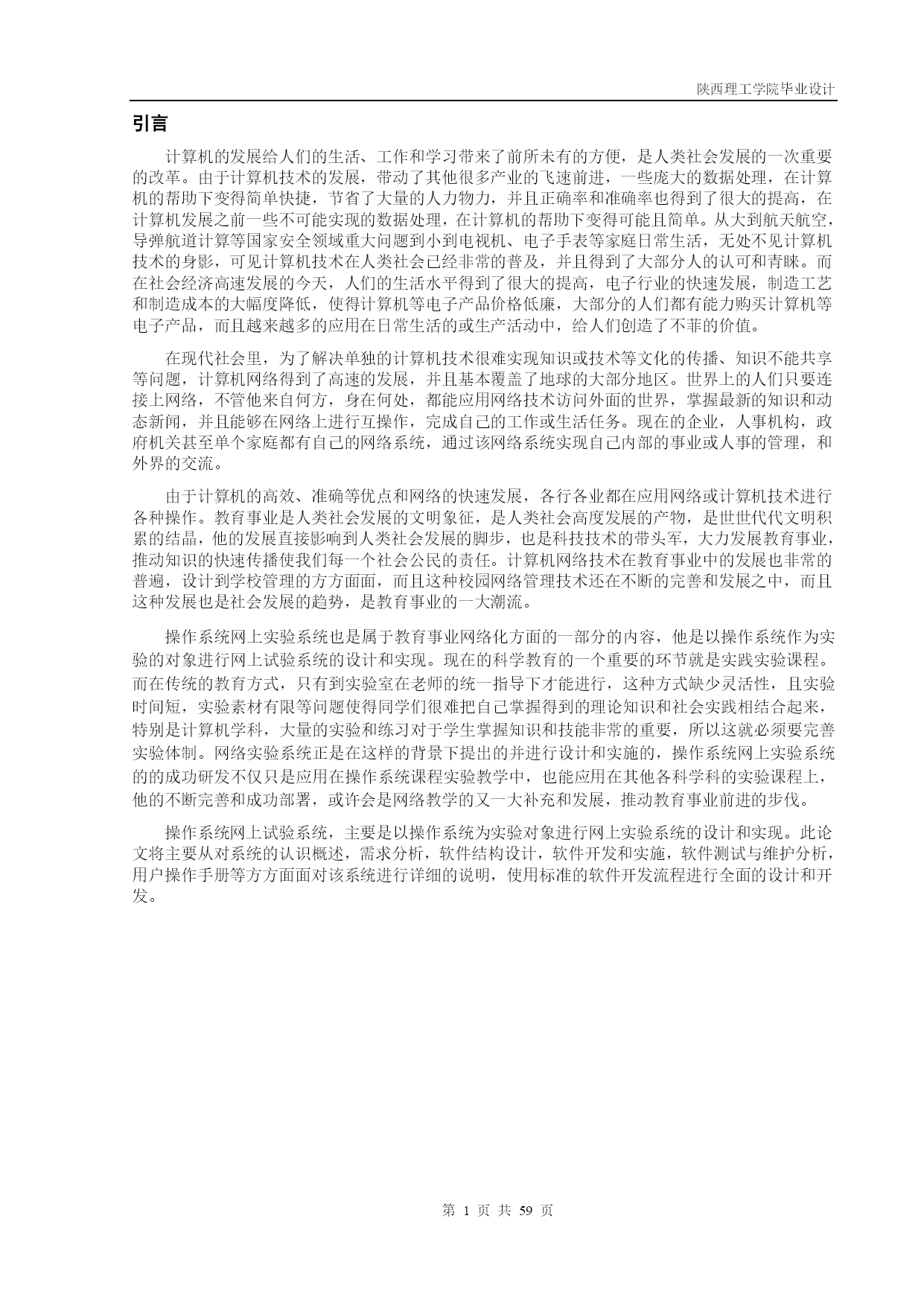 陕西理工学院毕业设计

引言

计算机的发展给人们的生活、工作和学习带来了前所未有的方便，是人类社会发展的一次重要的改革。由于计算机技术的发展，带动了其他很多产业的飞速前进，一些庞大的数据处理，在计算机的帮助下变得简单快捷，节省了大量的人力物力，并且正确率和准确率也得到了很大的提高，在计算机发展之前一些不可能实现的数据处理，在计算机的帮助下变得可能且简单。从大到航天航空，导弹航道计算等国家安全领域重大问题到小到电视机、电子手表等家庭日常生活，无处不见计算机技术的身影，可见计算机技术在人类社会已经非常的普及，并且得到了大部分人的认可和青睐。而在社会经济高速发展的今天，人们的生活水平得到了很大的提高，电子行业的快速发展，制造工艺和制造成本的大幅度降低，使得计算机等电子产品价格低廉，大部分的人们都有能力购买计算机等电子产品，而且越来越多的应用在日常生活的或生产活动中，给人们创造了不菲的价值。

在现代社会里，为了解决单独的计算机技术很难实现知识或技术等文化的传播、知识不能共享等问题，计算机网络得到了高速的发展，并且基本覆盖了地球的大部分地区。世界上的人们只要连接上网络，不管他来自何方，身在何处，都能应用网络技术访问外面的世界，掌握最新的知识和动态新闻，并且能够在网络上进行互操作，完成自己的工作或生活任务。现在的企业，人事机构，政府机关甚至单个家庭都有自己的网络系统，通过该网络系统实现自己内部的事业或人事的管理，和外界的交流。

由于计算机的高效、准确等优点和网络的快速发展，各行各业都在应用网络或计算机技术进行各种操作。教育事业是人类社会发展的文明象征，是人类社会高度发展的产物，是世世代代文明积累的结晶，他的发展直接影响到人类社会发展的脚步，也是科技技术的带头军，大力发展教育事业，推动知识的快速传播使我们每一个社会公民的责任。计算机网络技术在教育事业中的发展也非常的普遍，设计到学校管理的方方面面，而且这种校园网络管理技术还在不断的完善和发展之中，而且这种发展也是社会发展的趋势，是教育事业的一大潮流。

操作系统网上实验系统也是属于教育事业网络化方面的一部分的内容，他是以操作系统作为实验的对象进行网上试验系统的设计和实现。现在的科学教育的一个重要的环节就是实践实验课程。而在传统的教育方式，只有到实验室在老师的统一指导下才能进行，这种方式缺少灵活性，且实验时间短，实验素材有限等问题使得同学们很难把自己掌握得到的理论知识和社会实践相结合起来，特别是计算机学科，大量的实验和练习对于学生掌握知识和技能非常的重要，所以这就必须要完善实验体制。网络实验系统正是在这样的背景下提出的并进行设计和实施的，操作系统网上实验系统的的成功研发不仅只是应用在操作系统课程实验教学中，也能应用在其他各科学科的实验课程上，他的不断完善和成功部署，或许会是网络教学的又一大补充和发展，推动教育事业前进的步伐。

操作系统网上试验系统，主要是以操作系统为实验对象进行网上实验系统的设计和实现。此论文将主要从对系统的认识概述，需求分析，软件结构设计，软件开发和实施，软件测试与维护分析，用户操作手册等方方面面对该系统进行详细的说明，使用标准的软件开发流程进行全面的设计和开发。

第 1 页 共 59 页